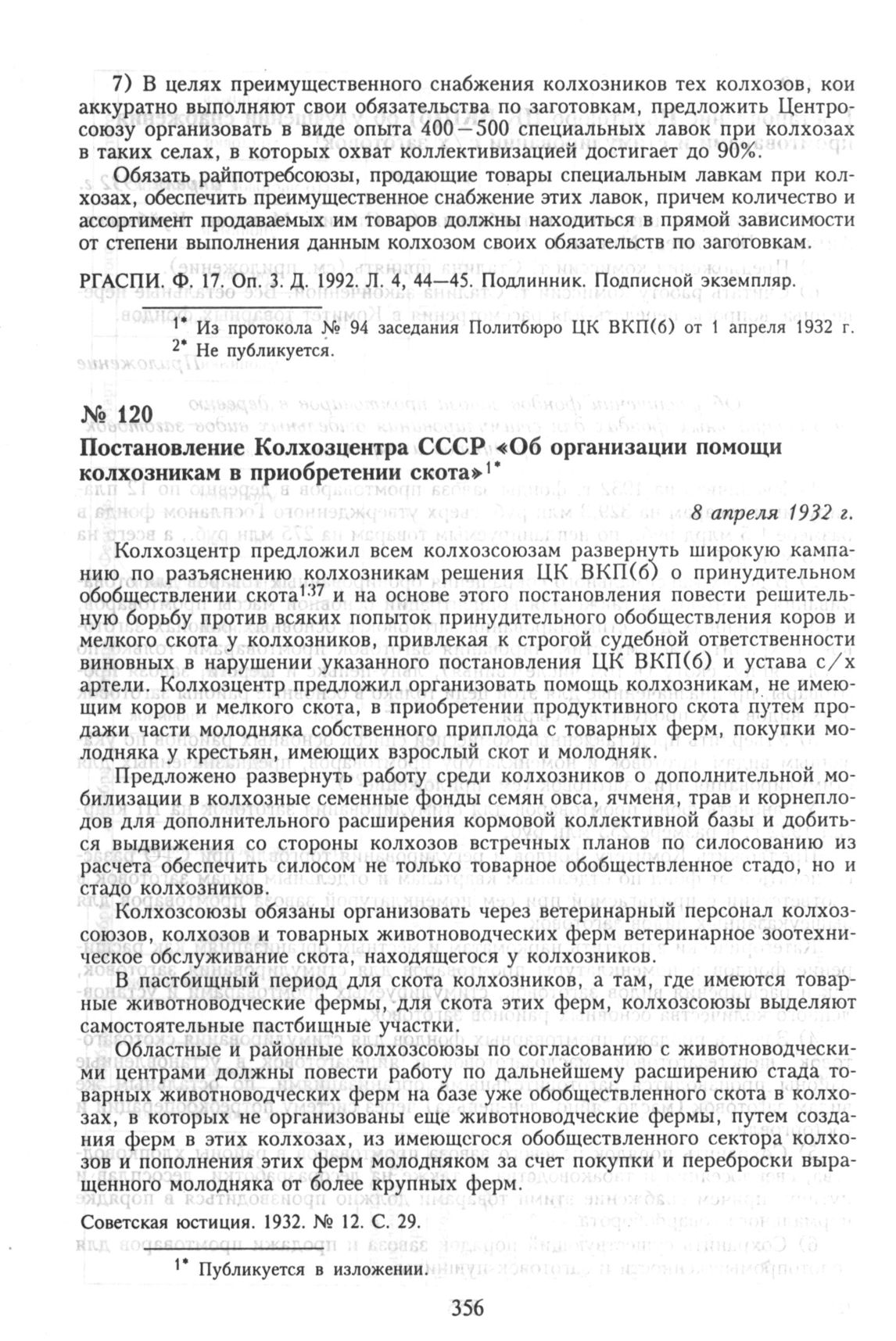 7) В целях преимущественного снабжения колхозников тех колхозов, кои аккуратно выполняют свои обязательства по заготовкам, предложить Центросоюзу организовать в виде опыта 400—500 специальных лавок при колхозах в таких селах, в которых охват коллективизацией достигает до 90%.

Обязать райпотребсоюзы, продающие товары специальным лавкам при колхозах, обеспечить преимущественное снабжение этих лавок, причем количество и ассортимент продаваемых им товаров должны находиться в прямой зависимости от степени выполнения данным колхозом своих обязательств по заготовкам.

РГАСПИ. Ф. 17. Оп. 3. Д. 1992. Л. 4, 44—45. Подлинник. Подписной экземпляр.

$^{1*}$ Из протокола № 94 заседания Политбюро ЦК ВКП(б) от 1 апреля 1932 г.
$^{2*}$ Не публикуется.

№ 120
Постановление Колхозцентра СССР «Об организации помощи колхозникам в приобретении скота»$^{1*}$

8 апреля 1932 г.

Колхозцентр предложил всем колхозсоюзам развернуть широкую кампанию по разъяснению колхозникам решения ЦК ВКП(б) о принудительном обобществлении скота$^{137}$ и на основе этого постановления повести решительную борьбу против всяких попыток принудительного обобществления коров и мелкого скота у колхозников, привлекая к строгой судебной ответственности виновных в нарушении указанного постановления ЦК ВКП(б) и устава с/х артели. Колхозцентр предложил организовать помощь колхозникам, не имеющим коров и мелкого скота, в приобретении продуктивного скота путем продажи части молодняка собственного приплода с товарных ферм, покупки молодняка у крестьян, имеющих взрослый скот и молодняк.

Предложено развернуть работу среди колхозников о дополнительной мобилизации в колхозные семенные фонды семян овса, ячменя, трав и корнеплодов для дополнительного расширения кормовой коллективной базы и добиться выдвижения со стороны колхозов встречных планов по силосованию из расчета обеспечить силосом не только товарное обобществленное стадо, но и стадо колхозников.

Колхозсоюзы обязаны организовать через ветеринарный персонал колхозсоюзов, колхозов и товарных животноводческих ферм ветеринарное зоотехническое обслуживание скота, находящегося у колхозников.

В пастбищный период для скота колхозников, а там, где имеются товарные животноводческие фермы, для скота этих ферм, колхозсоюзы выделяют самостоятельные пастбищные участки.

Областные и районные колхозсоюзы по согласованию с животноводческими центрами должны повести работу по дальнейшему расширению стада товарных животноводческих ферм на базе уже обобществленного скота в колхозах, в которых не организованы еще животноводческие фермы, путем создания ферм в этих колхозах, из имеющегося обобществленного сектора колхозов и пополнения этих ферм молодняком за счет покупки и переброски выращенного молодняка от более крупных ферм.

Советская юстиция. 1932. № 12. С. 29.

$^{1*}$ Публикуется в изложении.

356